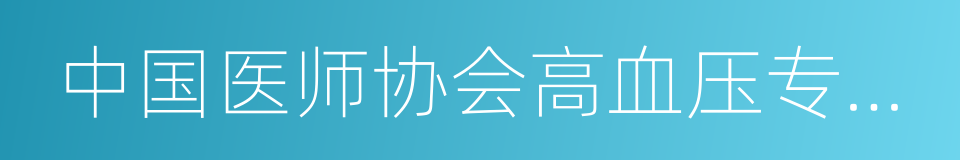 中国医师协会高血压专...